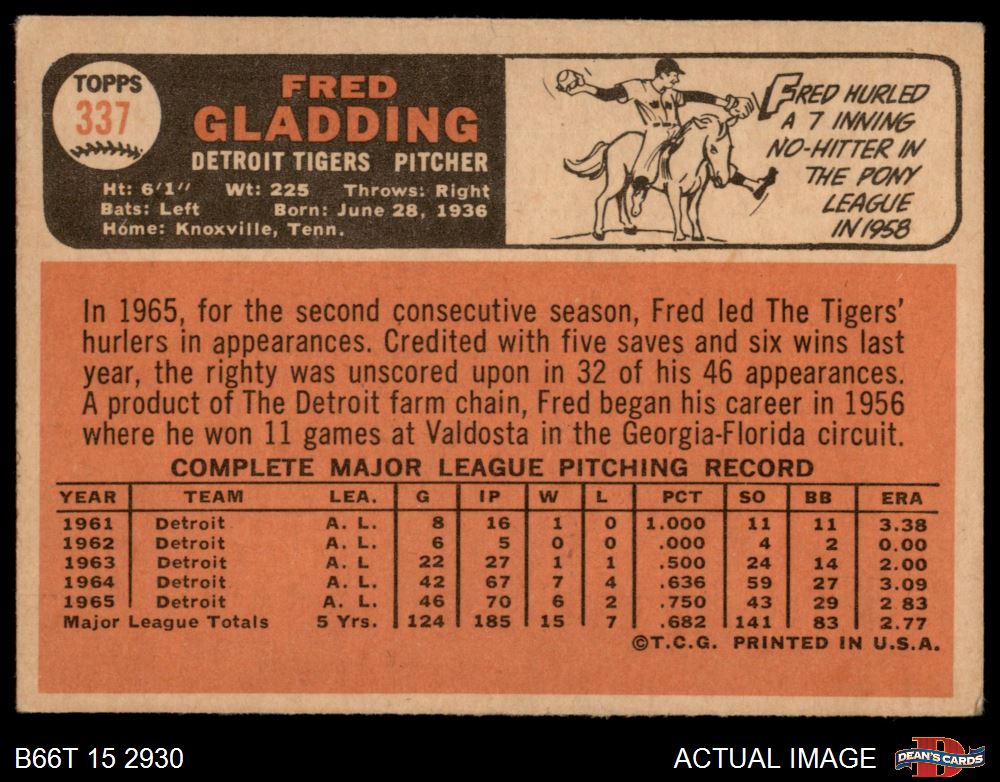 TOPPS
337

FRED
GLADDING

DETROIT TIGERS PITCHER

Ht: 6'1" Wt: 225 Throws: Right
Bats: Left Born: June 28, 1936
Home: Knoxville, Tenn.

FRED HURLED A 7 INNING NO-HITTER IN THE PONY LEAGUE IN 1958

In 1965, for the second consecutive season, Fred led The Tigers' hurlers in appearances. Credited with five saves and six wins last year, the righty was unscored upon in 32 of his 46 appearances. A product of The Detroit farm chain, Fred began his career in 1956 where he won 11 games at Valdosta in the Georgia-Florida circuit.

COMPLETE MAJOR LEAGUE PITCHING RECORD

| YEAR | TEAM | LEA. | G | IP | W | L | PCT | SO | BB | ERA |
|---|---|---|---|---|---|---|---|---|---|---|
| 1961 | Detroit | A. L. | 8 | 16 | 1 | 0 | 1.000 | 11 | 11 | 3.38 |
| 1962 | Detroit | A. L. | 6 | 5 | 0 | 0 | .000 | 4 | 2 | 0.00 |
| 1963 | Detroit | A. L | 22 | 27 | 1 | 1 | .500 | 24 | 14 | 2.00 |
| 1964 | Detroit | A. L. | 42 | 67 | 7 | 4 | .636 | 59 | 27 | 3.09 |
| 1965 | Detroit | A. L. | 46 | 70 | 6 | 2 | .750 | 43 | 29 | 2 83 |
| Major League Totals | | 5 Yrs. | 124 | 185 | 15 | 7 | .682 | 141 | 83 | 2.77 |

©T.C.G. PRINTED IN U.S.A.

B66T 15 2930

ACTUAL IMAGE

DEAN'S CARDS